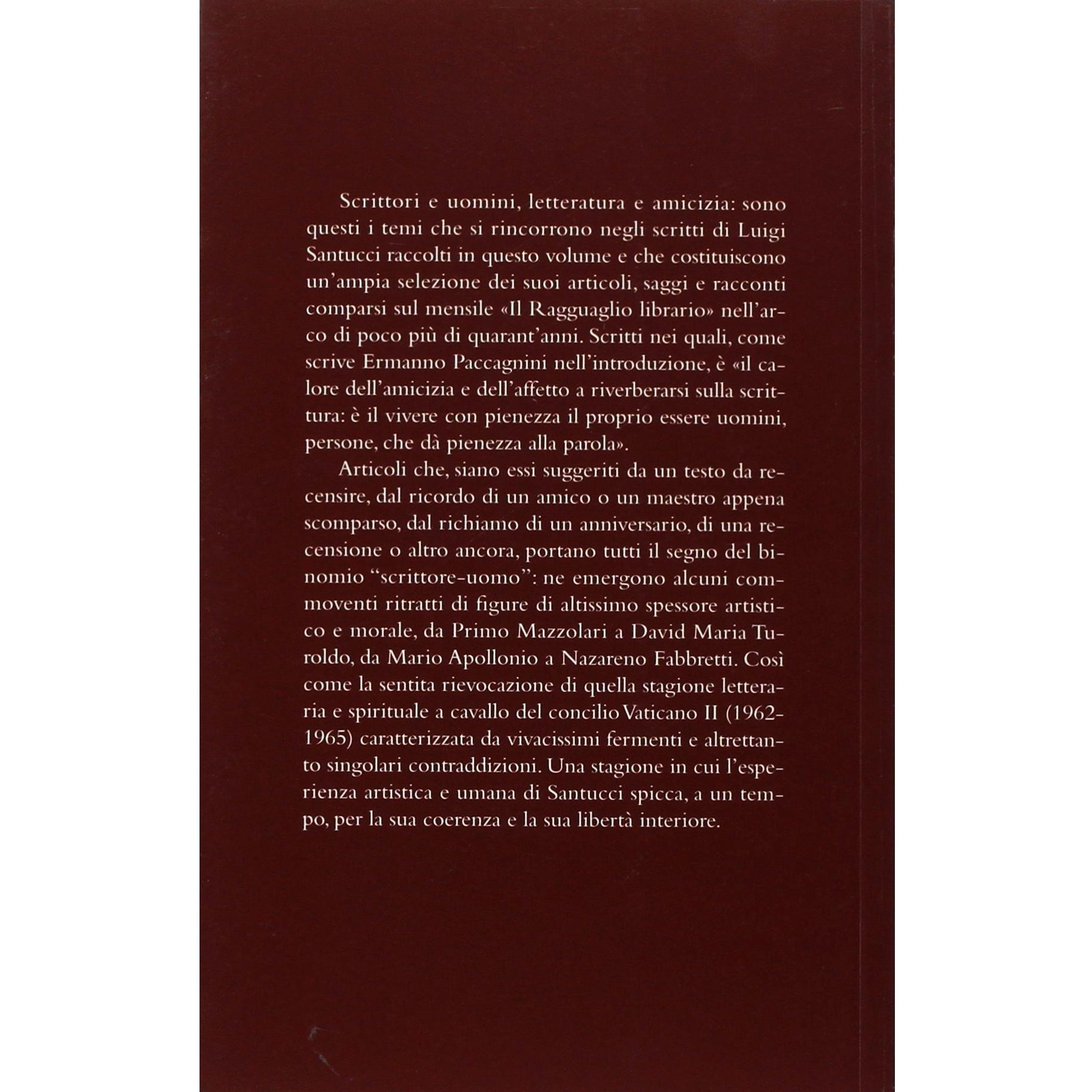 Scrittori e uomini, letteratura e amicizia: sono questi i temi che si rincorrono negli scritti di Luigi Santucci raccolti in questo volume e che costituiscono un'ampia selezione dei suoi articoli, saggi e racconti comparsi sul mensile «Il Ragguaglio librario» nell'arco di poco più di quarant'anni. Scritti nei quali, come scrive Ermanno Paccagnini nell'introduzione, è «il calore dell'amicizia e dell'affetto a riverberarsi sulla scrittura: è il vivere con pienezza il proprio essere uomini, persone, che dà pienezza alla parola».

Articoli che, siano essi suggeriti da un testo da recensire, dal ricordo di un amico o un maestro appena scomparso, dal richiamo di un anniversario, di una recensione o altro ancora, portano tutti il segno del binomio "scrittore-uomo": ne emergono alcuni commoventi ritratti di figure di altissimo spessore artistico e morale, da Primo Mazzolari a David Maria Turoldo, da Mario Apollonio a Nazareno Fabbretti. Così come la sentita rievocazione di quella stagione letteraria e spirituale a cavallo del concilio Vaticano II (1962-1965) caratterizzata da vivacissimi fermenti e altrettanto singolari contraddizioni. Una stagione in cui l'esperienza artistica e umana di Santucci spicca, a un tempo, per la sua coerenza e la sua libertà interiore.